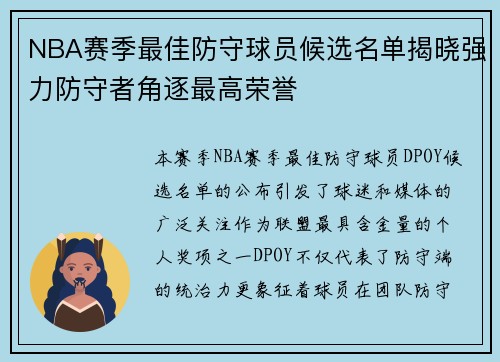 NBA赛季最佳防守球员候选名单揭晓强力防守者角逐最高荣誉

本赛季NBA赛季最佳防守球员DPOY候选名单的公布引发了球迷和媒体的广泛关注作为联盟最具含金量的个人奖项之一DPOY不仅代表了防守端的统治力更象征着球员在团队防守